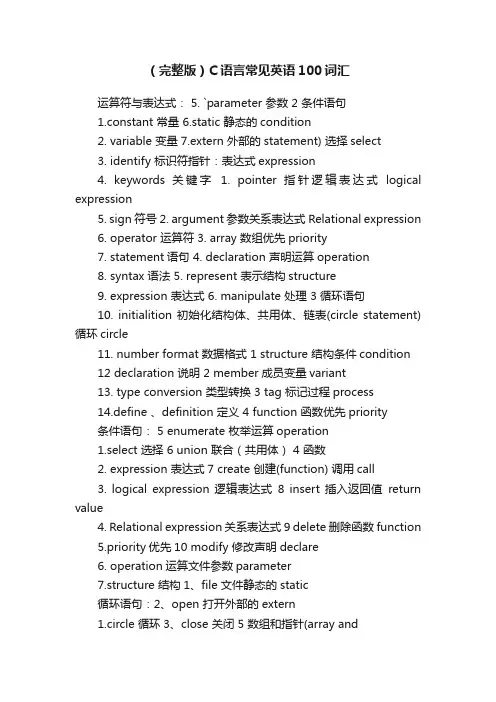 （完整版）C语言常见英语100词汇

运算符与表达式： 5. `parameter 参数 2 条件语句

1.constant 常量 6.static 静态的 condition

2. variable 变量 7.extern 外部的 statement) 选择 select

3. identify 标识符指针：表达式 expression

4. keywords 关键字 1. pointer 指针逻辑表达式 logical expression

5. sign 符号 2. argument 参数关系表达式 Relational expression

6. operator 运算符 3. array 数组优先 priority

7. statement 语句 4. declaration 声明运算 operation

8. syntax 语法 5. represent 表示结构 structure

9. expression 表达式 6. manipulate 处理 3 循环语句

10. initialition 初始化结构体、共用体、链表(circle statement) 循环 circle

11. number format 数据格式 1 structure 结构条件 condition

12 declaration 说明 2 member 成员变量 variant

13. type conversion 类型转换 3 tag 标记过程 process

14.define 、definition 定义 4 function 函数优先 priority

条件语句： 5 enumerate 枚举运算 operation

1.select 选择 6 union 联合（共用体） 4 函数

2. expression 表达式 7 create 创建(function) 调用 call

3. logical expression 逻辑表达式 8 insert 插入返回值 return value

4. Relational expression 关系表达式 9 delete 删除函数 function

5.priority 优先 10 modify 修改声明 declare

6. operation 运算文件参数 parameter

7.structure 结构 1、file 文件静态的 static

循环语句：2、open 打开外部的 extern

1.circle 循环 3、close 关闭 5 数组和指针(array and